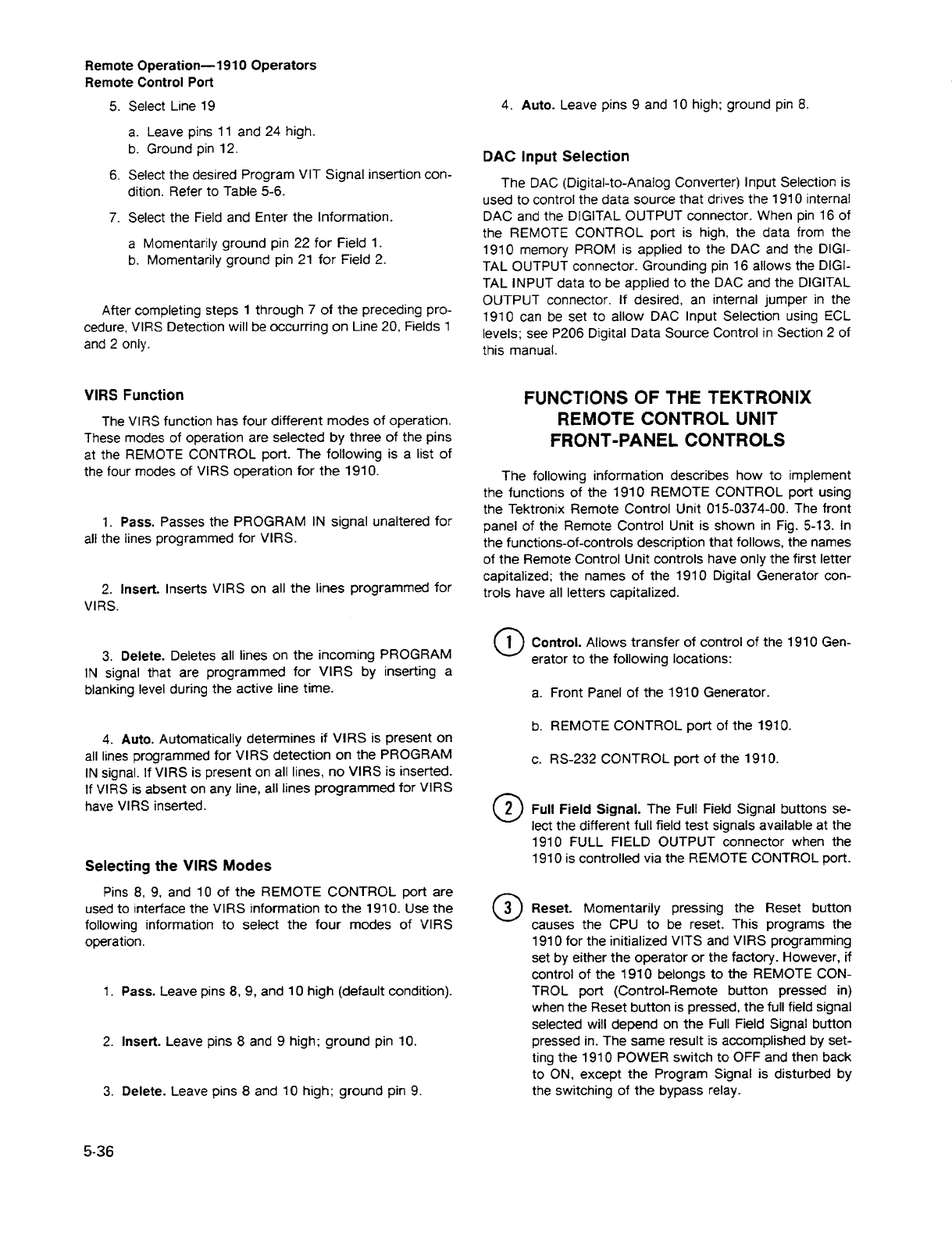 Remote Operation—1910 Operators
Remote Control Port

5. Select Line 19

a. Leave pins 11 and 24 high.
b. Ground pin 12.

6. Select the desired Program VIT Signal insertion condition. Refer to Table 5-6.

7. Select the Field and Enter the Information.

a Momentarily ground pin 22 for Field 1.
b. Momentarily ground pin 21 for Field 2.

After completing steps 1 through 7 of the preceding procedure, VIRS Detection will be occurring on Line 20, Fields 1 and 2 only.

VIRS Function

The VIRS function has four different modes of operation. These modes of operation are selected by three of the pins at the REMOTE CONTROL port. The following is a list of the four modes of VIRS operation for the 1910.

1. Pass. Passes the PROGRAM IN signal unaltered for all the lines programmed for VIRS.

2. Insert. Inserts VIRS on all the lines programmed for VIRS.

3. Delete. Deletes all lines on the incoming PROGRAM IN signal that are programmed for VIRS by inserting a blanking level during the active line time.

4. Auto. Automatically determines if VIRS is present on all lines programmed for VIRS detection on the PROGRAM IN signal. If VIRS is present on all lines, no VIRS is inserted. If VIRS is absent on any line, all lines programmed for VIRS have VIRS inserted.

Selecting the VIRS Modes

Pins 8, 9, and 10 of the REMOTE CONTROL port are used to interface the VIRS information to the 1910. Use the following information to select the four modes of VIRS operation.

1. Pass. Leave pins 8, 9, and 10 high (default condition).

2. Insert. Leave pins 8 and 9 high; ground pin 10.

3. Delete. Leave pins 8 and 10 high; ground pin 9.

4. Auto. Leave pins 9 and 10 high; ground pin 8.

DAC Input Selection

The DAC (Digital-to-Analog Converter) Input Selection is used to control the data source that drives the 1910 internal DAC and the DIGITAL OUTPUT connector. When pin 16 of the REMOTE CONTROL port is high, the data from the 1910 memory PROM is applied to the DAC and the DIGITAL OUTPUT connector. Grounding pin 16 allows the DIGITAL INPUT data to be applied to the DAC and the DIGITAL OUTPUT connector. If desired, an internal jumper in the 1910 can be set to allow DAC Input Selection using ECL levels; see P206 Digital Data Source Control in Section 2 of this manual.

FUNCTIONS OF THE TEKTRONIX REMOTE CONTROL UNIT FRONT-PANEL CONTROLS

The following information describes how to implement the functions of the 1910 REMOTE CONTROL port using the Tektronix Remote Control Unit 015-0374-00. The front panel of the Remote Control Unit is shown in Fig. 5-13. In the functions-of-controls description that follows, the names of the Remote Control Unit controls have only the first letter capitalized; the names of the 1910 Digital Generator controls have all letters capitalized.

1 Control. Allows transfer of control of the 1910 Generator to the following locations:

a. Front Panel of the 1910 Generator.

b. REMOTE CONTROL port of the 1910.

c. RS-232 CONTROL port of the 1910.

2 Full Field Signal. The Full Field Signal buttons select the different full field test signals available at the 1910 FULL FIELD OUTPUT connector when the 1910 is controlled via the REMOTE CONTROL port.

3 Reset. Momentarily pressing the Reset button causes the CPU to be reset. This programs the 1910 for the initialized VITS and VIRS programming set by either the operator or the factory. However, if control of the 1910 belongs to the REMOTE CONTROL port (Control-Remote button pressed in) when the Reset button is pressed, the full field signal selected will depend on the Full Field Signal button pressed in. The same result is accomplished by setting the 1910 POWER switch to OFF and then back to ON, except the Program Signal is disturbed by the switching of the bypass relay.

5-36